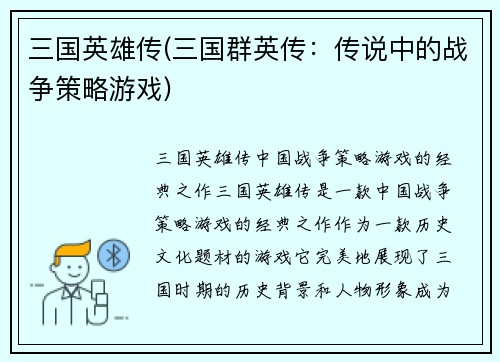 三国英雄传(三国群英传：传说中的战争策略游戏)

三国英雄传中国战争策略游戏的经典之作三国英雄传是一款中国战争策略游戏的经典之作作为一款历史文化题材的游戏它完美地展现了三国时期的历史背景和人物形象成为